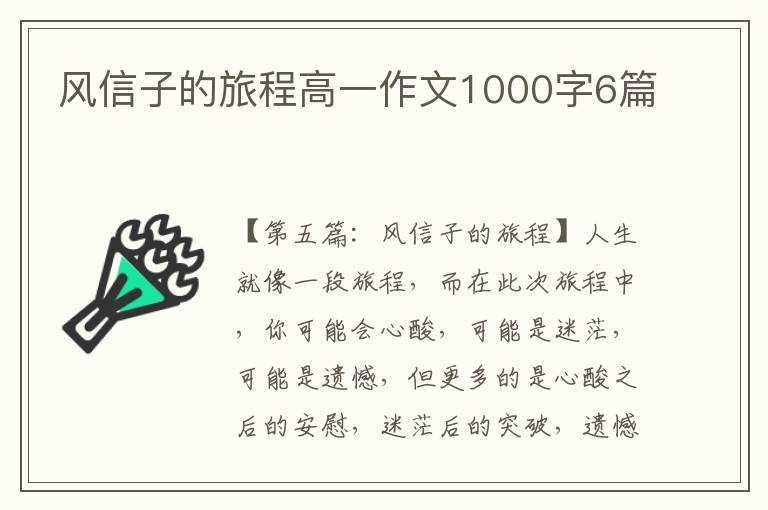 风信子的旅程高一作文1000字6篇

【第五篇：风信子的旅程】人生就像一段旅程，而在此次旅程中，你可能会心酸，可能是迷茫，可能是遗憾，但更多的是心酸之后的安慰，迷茫后的突破，遗憾